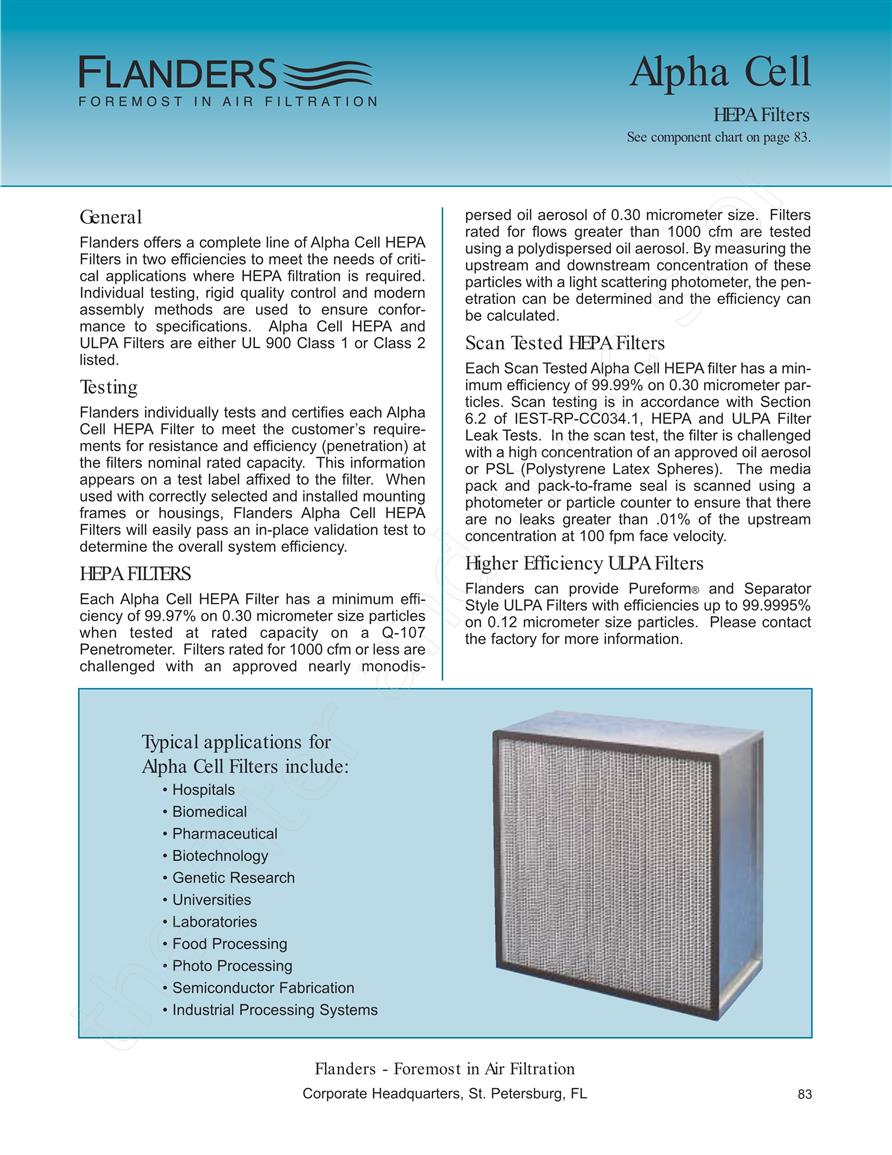 FLANDERS
FOREMOST IN AIR FILTRATION

Alpha Cell

HEPA Filters
See component chart on page 83.

General

Flanders offers a complete line of Alpha Cell HEPA Filters in two efficiencies to meet the needs of critical applications where HEPA filtration is required. Individual testing, rigid quality control and modern assembly methods are used to ensure conformance to specifications. Alpha Cell HEPA and ULPA Filters are either UL 900 Class 1 or Class 2 listed.

Testing

Flanders individually tests and certifies each Alpha Cell HEPA Filter to meet the customer's requirements for resistance and efficiency (penetration) at the filters nominal rated capacity. This information appears on a test label affixed to the filter. When used with correctly selected and installed mounting frames or housings, Flanders Alpha Cell HEPA Filters will easily pass an in-place validation test to determine the overall system efficiency.

HEPA FILTERS

Each Alpha Cell HEPA Filter has a minimum efficiency of 99.97% on 0.30 micrometer size particles when tested at rated capacity on a Q-107 Penetrometer. Filters rated for 1000 cfm or less are challenged with an approved nearly monodispersed oil aerosol of 0.30 micrometer size. Filters rated for flows greater than 1000 cfm are tested using a polydispersed oil aerosol. By measuring the upstream and downstream concentration of these particles with a light scattering photometer, the penetration can be determined and the efficiency can be calculated.

Scan Tested HEPA Filters

Each Scan Tested Alpha Cell HEPA filter has a minimum efficiency of 99.99% on 0.30 micrometer particles. Scan testing is in accordance with Section 6.2 of IEST-RP-CC034.1, HEPA and ULPA Filter Leak Tests. In the scan test, the filter is challenged with a high concentration of an approved oil aerosol or PSL (Polystyrene Latex Spheres). The media pack and pack-to-frame seal is scanned using a photometer or particle counter to ensure that there are no leaks greater than .01% of the upstream concentration at 100 fpm face velocity.

Higher Efficiency ULPA Filters

Flanders can provide Pureform® and Separator Style ULPA Filters with efficiencies up to 99.9995% on 0.12 micrometer size particles. Please contact the factory for more information.

Typical applications for Alpha Cell Filters include:
• Hospitals
• Biomedical
• Pharmaceutical
• Biotechnology
• Genetic Research
• Universities
• Laboratories
• Food Processing
• Photo Processing
• Semiconductor Fabrication
• Industrial Processing Systems

Flanders - Foremost in Air Filtration
Corporate Headquarters, St. Petersburg, FL
83